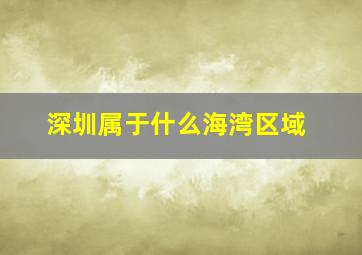 深圳属于什么海湾区域